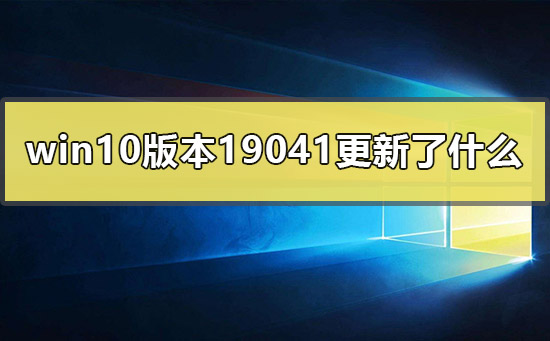 win10版本19041更新了什么